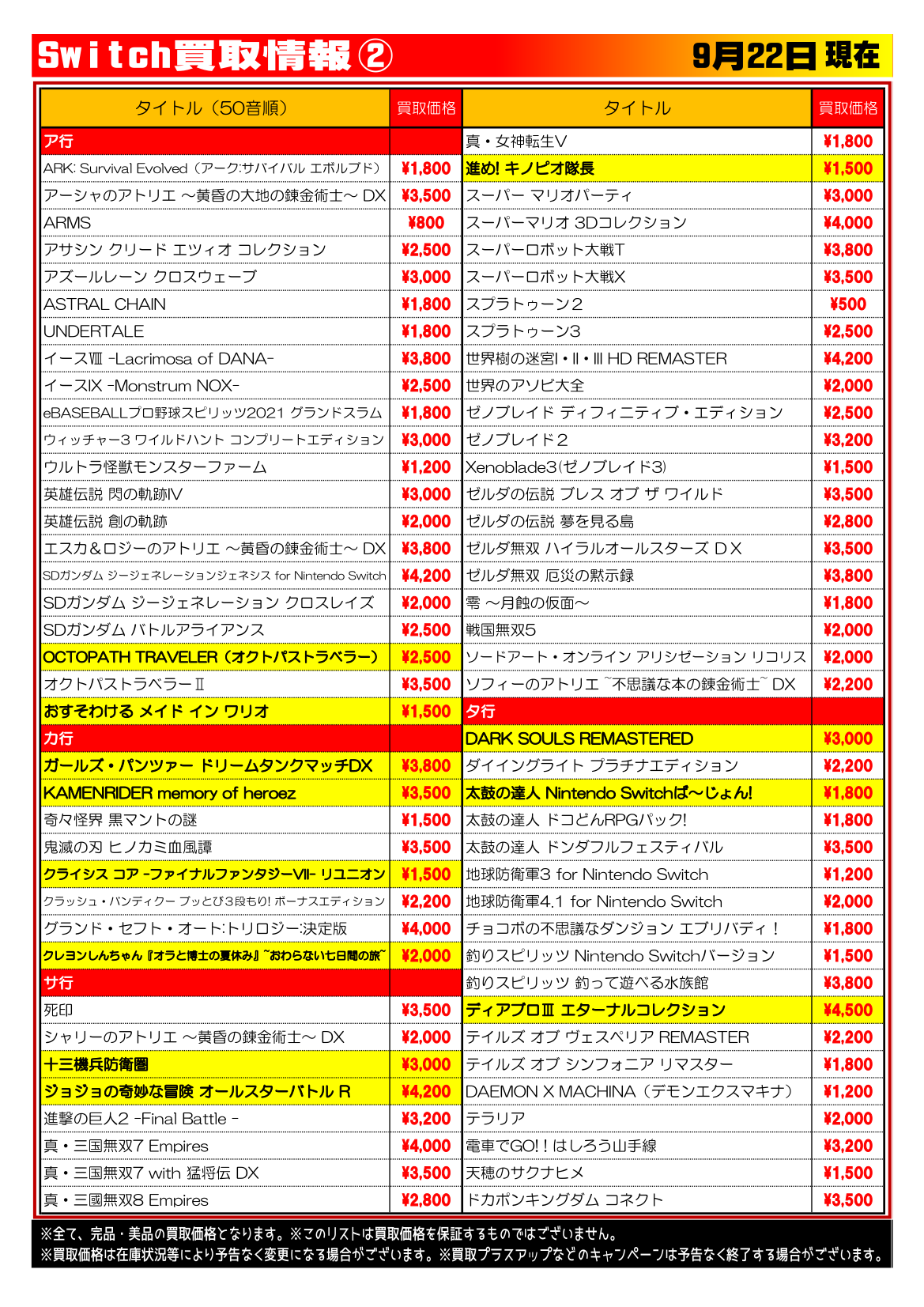 Switch買取情報② 9月22日 現在

| タイトル（50音順） | 買取価格 |
|---|---|
| ア行 | |
| ARK: Survival Evolved（アーク:サバイバル エボルブド） | ¥1,800 |
| アーシャのアトリエ ～黄昏の大地の錬金術士～ DX | ¥3,500 |
| ARMS | ¥800 |
| アサシン クリード エツィオ コレクション | ¥2,500 |
| アズールレーン クロスウェーブ | ¥3,000 |
| ASTRAL CHAIN | ¥1,800 |
| UNDERTALE | ¥1,800 |
| イースⅧ -Lacrimosa of DANA- | ¥3,800 |
| イースIX -Monstrum NOX- | ¥2,500 |
| eBASEBALLプロ野球スピリッツ2021 グランドスラム | ¥1,800 |
| ウィッチャー3 ワイルドハント コンプリートエディション | ¥3,000 |
| ウルトラ怪獣モンスターファーム | ¥1,200 |
| 英雄伝説 閃の軌跡IV | ¥3,000 |
| 英雄伝説 創の軌跡 | ¥2,000 |
| エスカ＆ロジーのアトリエ ～黄昏の錬金術士～ DX | ¥3,800 |
| SDガンダム ジージェネレーションジェネシス for Nintendo Switch | ¥4,200 |
| SDガンダム ジージェネレーション クロスレイズ | ¥2,000 |
| SDガンダム バトルアライアンス | ¥2,500 |
| OCTOPATH TRAVELER（オクトパストラベラー） | ¥2,500 |
| オクトパストラベラーⅡ | ¥3,500 |
| おすそわける メイド イン ワリオ | ¥1,500 |
| カ行 | |
| ガールズ・パンツァー ドリームタンクマッチDX | ¥3,800 |
| KAMENRIDER memory of heroez | ¥3,500 |
| 奇々怪界 黒マントの謎 | ¥1,500 |
| 鬼滅の刃 ヒノカミ血風譚 | ¥3,500 |
| クライシス コア -ファイナルファンタジーVII- リユニオン | ¥1,500 |
| クラッシュ・バンディクー ブッとび3段もり! ボーナスエディション | ¥2,200 |
| グランド・セフト・オート:トリロジー:決定版 | ¥4,000 |
| クレヨンしんちゃん『オラと博士の夏休み』~おわらない七日間の旅~ | ¥2,000 |
| サ行 | |
| 死印 | ¥3,500 |
| シャリーのアトリエ ～黄昏の錬金術士～ DX | ¥2,000 |
| 十三機兵防衛圏 | ¥3,000 |
| ジョジョの奇妙な冒険 オールスターバトル R | ¥4,200 |
| 進撃の巨人2 -Final Battle - | ¥3,200 |
| 真・三国無双7 Empires | ¥4,000 |
| 真・三国無双7 with 猛将伝 DX | ¥3,500 |
| 真・三國無双8 Empires | ¥2,800 |

| タイトル | 買取価格 |
|---|---|
| 真・女神転生V | ¥1,800 |
| 進め! キノピオ隊長 | ¥1,500 |
| スーパー マリオパーティ | ¥3,000 |
| スーパーマリオ 3Dコレクション | ¥4,000 |
| スーパーロボット大戦T | ¥3,800 |
| スーパーロボット大戦X | ¥3,500 |
| スプラトゥーン2 | ¥500 |
| スプラトゥーン3 | ¥2,500 |
| 世界樹の迷宮I・II・III HD REMASTER | ¥4,200 |
| 世界のアソビ大全 | ¥2,000 |
| ゼノブレイド ディフィニティブ・エディション | ¥2,500 |
| ゼノブレイド2 | ¥3,200 |
| Xenoblade3(ゼノブレイド3) | ¥1,500 |
| ゼルダの伝説 ブレス オブ ザ ワイルド | ¥3,500 |
| ゼルダの伝説 夢を見る島 | ¥2,800 |
| ゼルダ無双 ハイラルオールスターズ DX | ¥3,500 |
| ゼルダ無双 厄災の黙示録 | ¥3,800 |
| 零 ～月蝕の仮面～ | ¥1,800 |
| 戦国無双5 | ¥2,000 |
| ソードアート・オンライン アリシゼーション リコリス | ¥2,000 |
| ソフィーのアトリエ ~不思議な本の錬金術士~ DX | ¥2,200 |
| タ行 | |
| DARK SOULS REMASTERED | ¥3,000 |
| ダイイングライト プラチナエディション | ¥2,200 |
| 太鼓の達人 Nintendo Switchば～じょん! | ¥1,800 |
| 太鼓の達人 ドコどんRPGパック! | ¥1,800 |
| 太鼓の達人 ドンダフルフェスティバル | ¥3,500 |
| 地球防衛軍3 for Nintendo Switch | ¥1,200 |
| 地球防衛軍4.1 for Nintendo Switch | ¥2,000 |
| チョコボの不思議なダンジョン エブリバディ！ | ¥1,800 |
| 釣りスピリッツ Nintendo Switchバージョン | ¥1,500 |
| 釣りスピリッツ 釣って遊べる水族館 | ¥3,800 |
| ディアブロIII エターナルコレクション | ¥4,500 |
| テイルズ オブ ヴェスペリア REMASTER | ¥2,200 |
| テイルズ オブ シンフォニア リマスター | ¥1,800 |
| DAEMON X MACHINA（デモンエクスマキナ） | ¥1,200 |
| テラリア | ¥2,000 |
| 電車でGO!！はしろう山手線 | ¥3,200 |
| 天穂のサクナヒメ | ¥1,500 |
| ドカポンキングダム コネクト | ¥3,500 |

※全て、完品・美品の買取価格となります。※このリストは買取価格を保証するものではございません。
※買取価格は在庫状況等により予告なく変更になる場合がございます。※買取プラスアップなどのキャンペーンは予告なく終了する場合がございます。